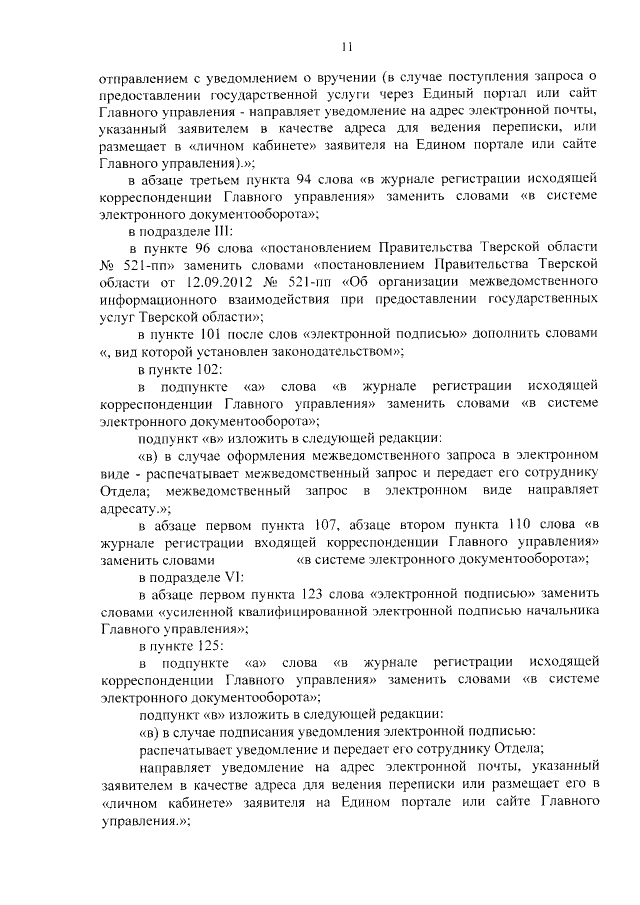 11

отправлением с уведомлением о вручении (в случае поступления запроса о предоставлении государственной услуги через Единый портал или сайт Главного управления - направляет уведомление на адрес электронной почты, указанный заявителем в качестве адреса для ведения переписки, или размещает в «личном кабинете» заявителя на Едином портале или сайте Главного управления).»;

в абзаце третьем пункта 94 слова «в журнале регистрации исходящей корреспонденции Главного управления» заменить словами «в системе электронного документооборота»;

в подразделе III:

в пункте 96 слова «постановлением Правительства Тверской области № 521-пп» заменить словами «постановлением Правительства Тверской области от 12.09.2012 № 521-пп «Об организации межведомственного информационного взаимодействия при предоставлении государственных услуг Тверской области»;

в пункте 101 после слов «электронной подписью» дополнить словами «, вид которой установлен законодательством»;

в пункте 102:

в подпункте «а» слова «в журнале регистрации исходящей корреспонденции Главного управления» заменить словами «в системе электронного документооборота»;

подпункт «в» изложить в следующей редакции:

«в) в случае оформления межведомственного запроса в электронном виде - распечатывает межведомственный запрос и передает его сотруднику Отдела; межведомственный запрос в электронном виде направляет адресату.»;

в абзаце первом пункта 107, абзаце втором пункта 110 слова «в журнале регистрации входящей корреспонденции Главного управления» заменить словами «в системе электронного документооборота»;

в подразделе VI:

в абзаце первом пункта 123 слова «электронной подписью» заменить словами «усиленной квалифицированной электронной подписью начальника Главного управления»;

в пункте 125:

в подпункте «а» слова «в журнале регистрации исходящей корреспонденции Главного управления» заменить словами «в системе электронного документооборота»;

подпункт «в» изложить в следующей редакции:

«в) в случае подписания уведомления электронной подписью:

распечатывает уведомление и передает его сотруднику Отдела;

направляет уведомление на адрес электронной почты, указанный заявителем в качестве адреса для ведения переписки или размещает его в «личном кабинете» заявителя на Едином портале или сайте Главного управления.»;